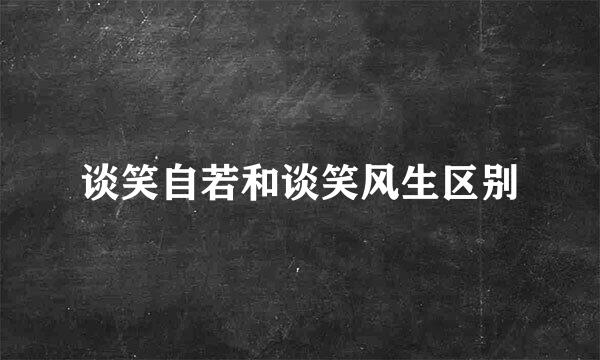 谈笑自若和谈笑风生区别